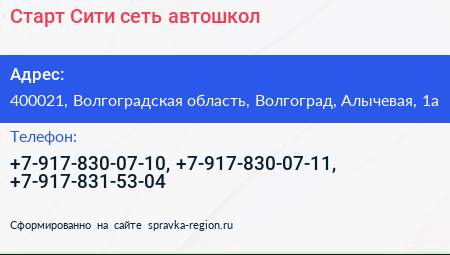 Старт Сити сеть автошкол

Адрес:

400021, Волгоградская область, Волгоград, Алычевая, 1а

Телефон:

+7-917-830-07-10, +7-917-830-07-11, +7-917-831-53-04

Сформированно на сайте spravka-region.ru